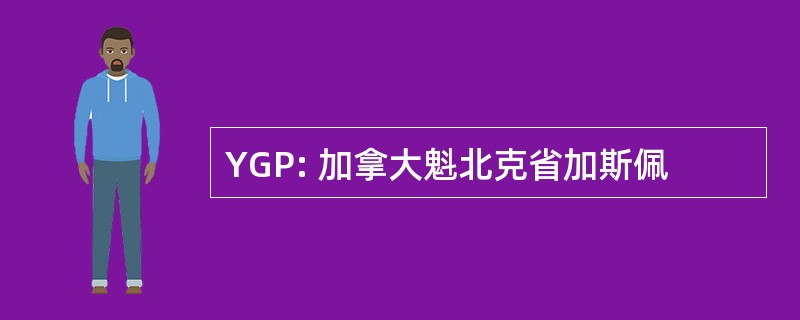 YGP: 加拿大魁北克省加斯佩